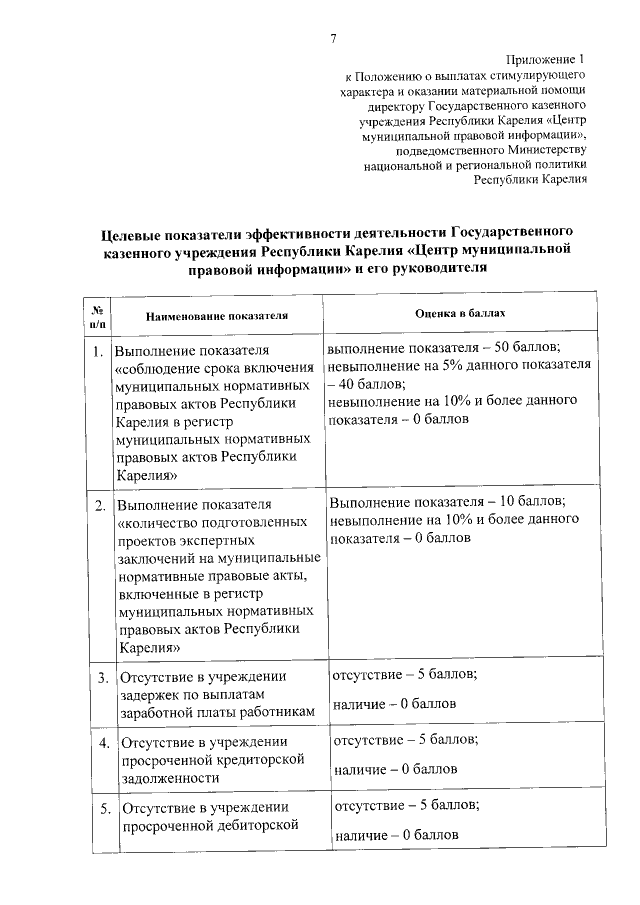 7

Приложение 1
к Положению о выплатах стимулирующего характера и оказании материальной помощи директору Государственного казенного учреждения Республики Карелия «Центр муниципальной правовой информации», подведомственного Министерству национальной и региональной политики Республики Карелия

Целевые показатели эффективности деятельности Государственного казенного учреждения Республики Карелия «Центр муниципальной правовой информации» и его руководителя

| № п/п | Наименование показателя | Оценка в баллах |
|---|---|---|
| 1. | Выполнение показателя «соблюдение срока включения муниципальных нормативных правовых актов Республики Карелия в регистр муниципальных нормативных правовых актов Республики Карелия» | выполнение показателя – 50 баллов; невыполнение на 5% данного показателя – 40 баллов; невыполнение на 10% и более данного показателя – 0 баллов |
| 2. | Выполнение показателя «количество подготовленных проектов экспертных заключений на муниципальные нормативные правовые акты, включенные в регистр муниципальных нормативных правовых актов Республики Карелия» | Выполнение показателя – 10 баллов; невыполнение на 10% и более данного показателя – 0 баллов |
| 3. | Отсутствие в учреждении задержек по выплатам заработной платы работникам | отсутствие – 5 баллов; наличие – 0 баллов |
| 4. | Отсутствие в учреждении просроченной кредиторской задолженности | отсутствие – 5 баллов; наличие – 0 баллов |
| 5. | Отсутствие в учреждении просроченной дебиторской | отсутствие – 5 баллов; наличие – 0 баллов |